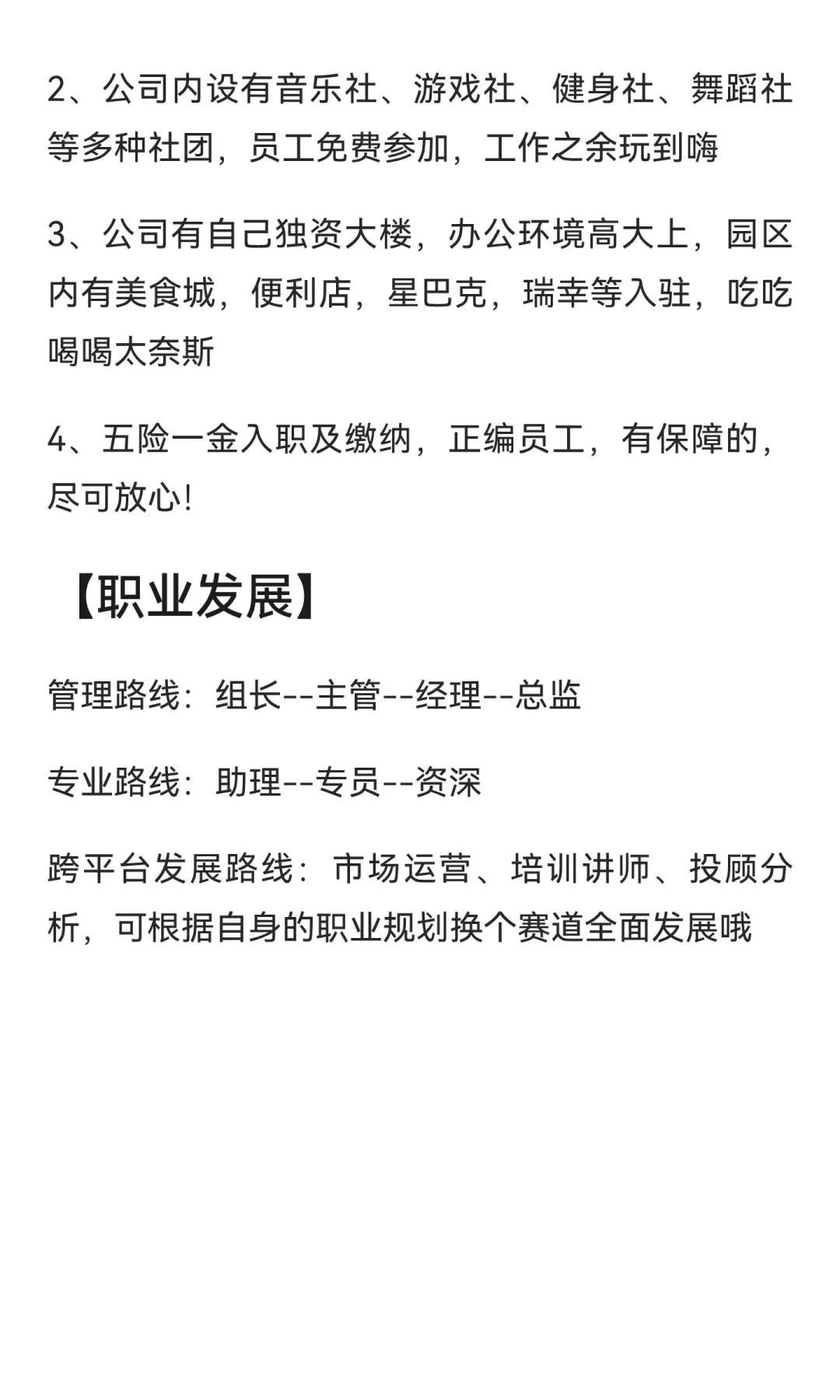 2、公司内设有音乐社、游戏社、健身社、舞蹈社等多种社团，员工免费参加，工作之余玩到嗨

3、公司有自己独资大楼，办公环境高大上，园区内有美食城，便利店，星巴克，瑞幸等入驻，吃吃喝喝太奈斯

4、五险一金入职及缴纳，正编员工，有保障的，尽可放心！

【职业发展】

管理路线：组长--主管--经理--总监

专业路线：助理--专员--资深

跨平台发展路线：市场运营、培训讲师、投顾分析，可根据自身的职业规划换个赛道全面发展哦